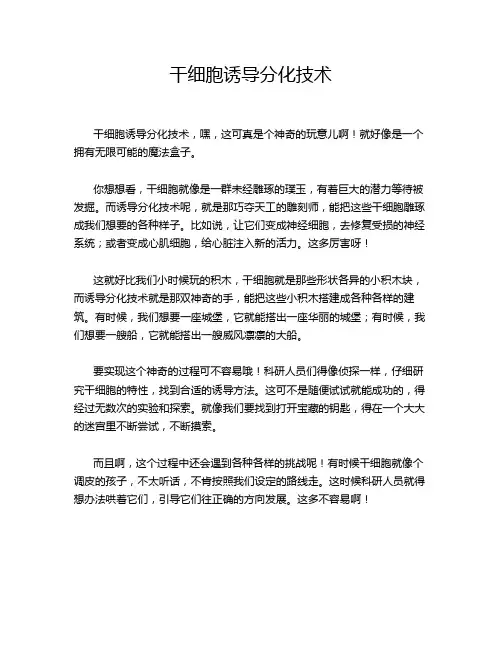 干细胞诱导分化技术

干细胞诱导分化技术，嘿，这可真是个神奇的玩意儿啊！就好像是一个拥有无限可能的魔法盒子。

你想想看，干细胞就像是一群未经雕琢的璞玉，有着巨大的潜力等待被发掘。而诱导分化技术呢，就是那巧夺天工的雕刻师，能把这些干细胞雕琢成我们想要的各种样子。比如说，让它们变成神经细胞，去修复受损的神经系统；或者变成心肌细胞，给心脏注入新的活力。这多厉害呀！

这就好比我们小时候玩的积木，干细胞就是那些形状各异的小积木块，而诱导分化技术就是那双神奇的手，能把这些小积木搭建成各种各样的建筑。有时候，我们想要一座城堡，它就能搭出一座华丽的城堡；有时候，我们想要一艘船，它就能搭出一艘威风凛凛的大船。

要实现这个神奇的过程可不容易哦！科研人员们得像侦探一样，仔细研究干细胞的特性，找到合适的诱导方法。这可不是随便试试就能成功的，得经过无数次的实验和探索。就像我们要找到打开宝藏的钥匙，得在一个大大的迷宫里不断尝试，不断摸索。

而且啊，这个过程中还会遇到各种各样的挑战呢！有时候干细胞就像个调皮的孩子，不太听话，不肯按照我们设定的路线走。这时候科研人员就得想办法哄着它们，引导它们往正确的方向发展。这多不容易啊！